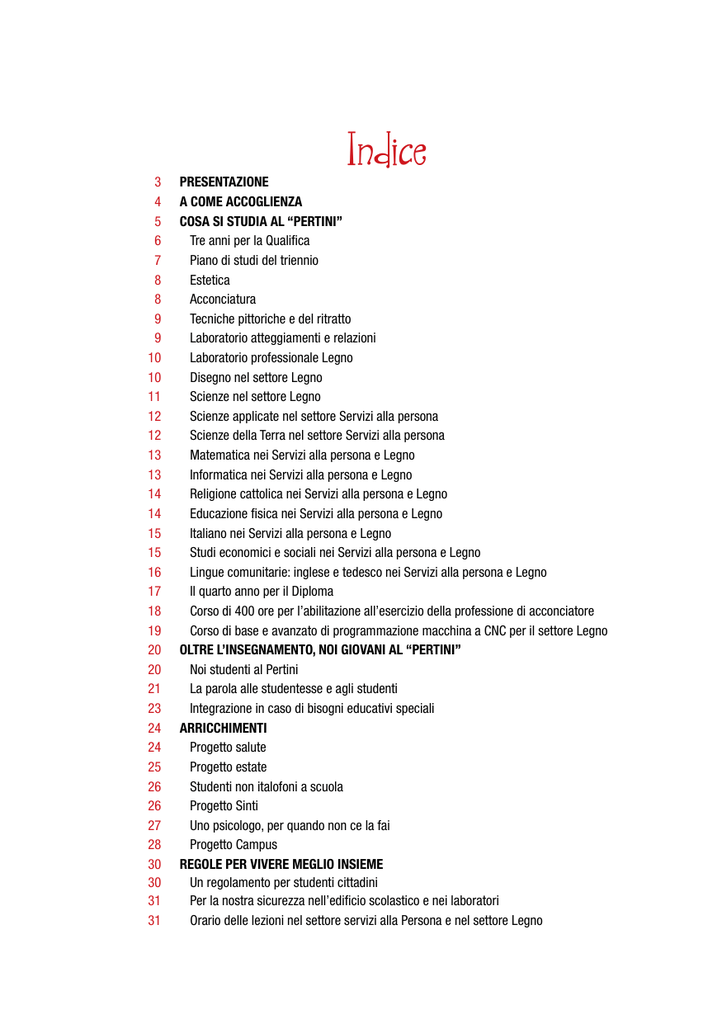 Indice

3 PRESENTAZIONE
4 A COME ACCOGLIENZA
5 COSA SI STUDIA AL “PERTINI”
6 Tre anni per la Qualifica
7 Piano di studi del triennio
8 Estetica
8 Acconciatura
9 Tecniche pittoriche e del ritratto
9 Laboratorio atteggiamenti e relazioni
10 Laboratorio professionale Legno
10 Disegno nel settore Legno
11 Scienze nel settore Legno
12 Scienze applicate nel settore Servizi alla persona
12 Scienze della Terra nel settore Servizi alla persona
13 Matematica nei Servizi alla persona e Legno
13 Informatica nei Servizi alla persona e Legno
14 Religione cattolica nei Servizi alla persona e Legno
14 Educazione fisica nei Servizi alla persona e Legno
15 Italiano nei Servizi alla persona e Legno
15 Studi economici e sociali nei Servizi alla persona e Legno
16 Lingue comunitarie: inglese e tedesco nei Servizi alla persona e Legno
17 Il quarto anno per il Diploma
18 Corso di 400 ore per l’abilitazione all’esercizio della professione di acconciatore
19 Corso di base e avanzato di programmazione macchina a CNC per il settore Legno
20 OLTRE L’INSEGNAMENTO, NOI GIOVANI AL “PERTINI”
20 Noi studenti al Pertini
21 La parola alle studentesse e agli studenti
23 Integrazione in caso di bisogni educativi speciali
24 ARRICCHIMENTI
24 Progetto salute
25 Progetto estate
26 Studenti non italofoni a scuola
26 Progetto Sinti
27 Uno psicologo, per quando non ce la fai
28 Progetto Campus
30 REGOLE PER VIVERE MEGLIO INSIEME
30 Un regolamento per studenti cittadini
31 Per la nostra sicurezza nell’edificio scolastico e nei laboratori
31 Orario delle lezioni nel settore servizi alla Persona e nel settore Legno